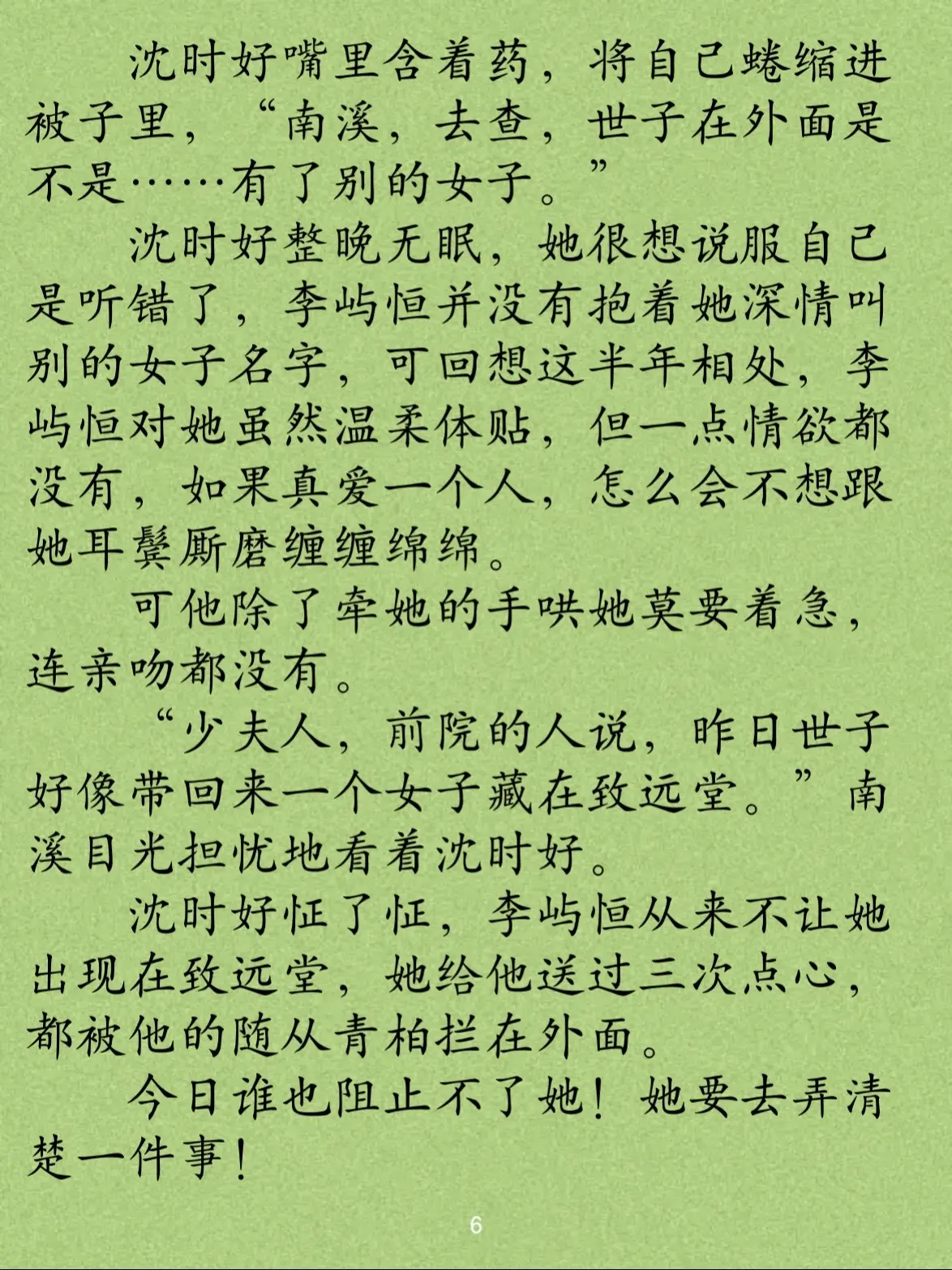 沈时好嘴里含着药，将自己蜷缩进被子里，“南溪，去查，世子在外面是不是……有了别的女子。”

沈时好整晚无眠，她很想说服自己是听错了，李屿恒并没有抱着她深情叫别的女子名字，可回想这半年相处，李屿恒对她虽然温柔体贴，但一点情欲都没有，如果真爱一个人，怎么会不想跟她耳鬓厮磨缠缠绵绵。

可他除了牵她的手哄她莫要着急，连亲吻都没有。

“少夫人，前院的人说，昨日世子好像带回来一个女子藏在致远堂。”南溪目光担忧地看着沈时好。

沈时好怔了怔，李屿恒从来不让她出现在致远堂，她给他送过三次点心，都被他的随从青柏拦在外面。

今日谁也阻止不了她！她要去弄清楚一件事！

6